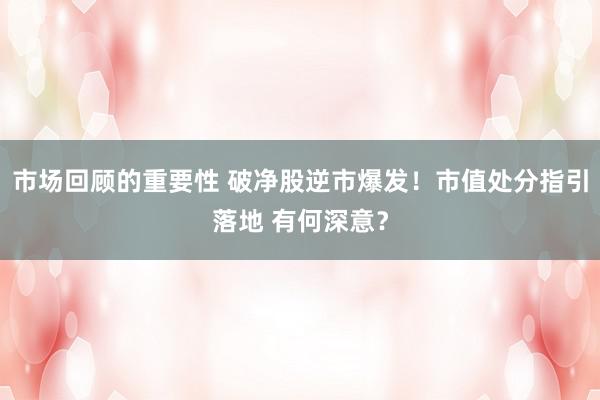 市场回顾的重要性 破净股逆市爆发！市值处分指引落地 有何深意？